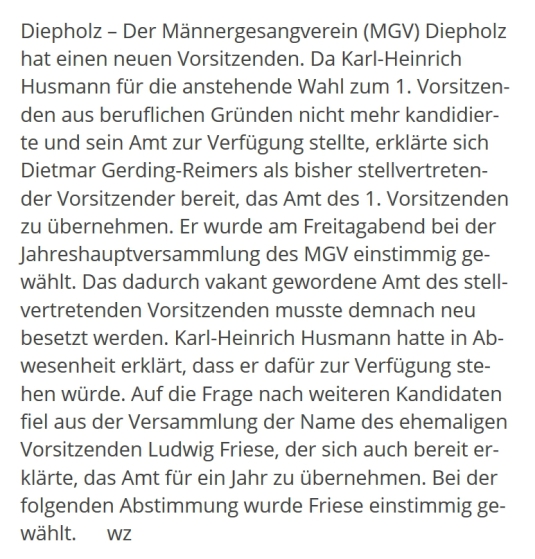 Diepholz – Der Männergesangverein (MGV) Diepholz hat einen neuen Vorsitzenden. Da Karl-Heinrich Husmann für die anstehende Wahl zum 1. Vorsitzenden aus beruflichen Gründen nicht mehr kandidierte und sein Amt zur Verfügung stellte, erklärte sich Dietmar Gerding-Reimers als bisher stellvertretender Vorsitzender bereit, das Amt des 1. Vorsitzenden zu übernehmen. Er wurde am Freitagabend bei der Jahreshauptversammlung des MGV einstimmig gewählt. Das dadurch vakant gewordene Amt des stellvertretenden Vorsitzenden musste demnach neu besetzt werden. Karl-Heinrich Husmann hatte in Abwesenheit erklärt, dass er dafür zur Verfügung stehen würde. Auf die Frage nach weiteren Kandidaten fiel aus der Versammlung der Name des ehemaligen Vorsitzenden Ludwig Friese, der sich auch bereit erklärte, das Amt für ein Jahr zu übernehmen. Bei der folgenden Abstimmung wurde Friese einstimmig gewählt. wz